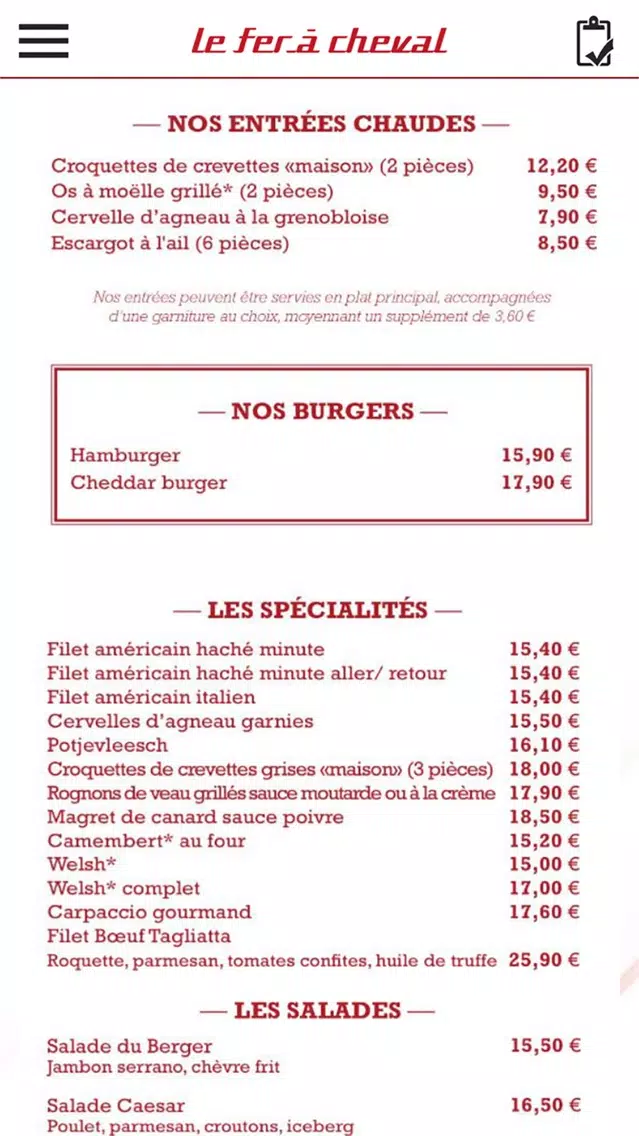 le fer à cheval

— NOS ENTRÉES CHAUDES —

| | |
|---|---|
| Croquettes de crevettes «maison» (2 pièces) | 12,20 € |
| Os à moëlle grillé* (2 pièces) | 9,50 € |
| Cervelle d'agneau à la grenobloise | 7,90 € |
| Escargot à l'ail (6 pièces) | 8,50 € |

Nos entrées peuvent être servies en plat principal, accompagnées d'une garniture au choix, moyennant un supplément de 3,60 €

— NOS BURGERS —

| | |
|---|---|
| Hamburger | 15,90 € |
| Cheddar burger | 17,90 € |

— LES SPÉCIALITÉS —

| | |
|---|---|
| Filet américain haché minute | 15,40 € |
| Filet américain haché minute aller/ retour | 15,40 € |
| Filet américain italien | 15,40 € |
| Cervelles d'agneau garnies | 15,50 € |
| Potjevleesch | 16,10 € |
| Croquettes de crevettes grises «maison» (3 pièces) | 18,00 € |
| Rognons de veau grillés sauce moutarde ou à la crème | 17,90 € |
| Magret de canard sauce poivre | 18,50 € |
| Camembert* au four | 15,20 € |
| Welsh* | 15,00 € |
| Welsh* complet | 17,00 € |
| Carpaccio gourmand | 17,60 € |
| Filet Bœuf Tagliatta Roquette, parmesan, tomates confites, huile de truffe | 25,90 € |

— LES SALADES —

| | |
|---|---|
| Salade du Berger Jambon serrano, chèvre frit | 15,50 € |
| Salade Caesar Poulet, parmesan, croutons, iceberg | 16,50 € |